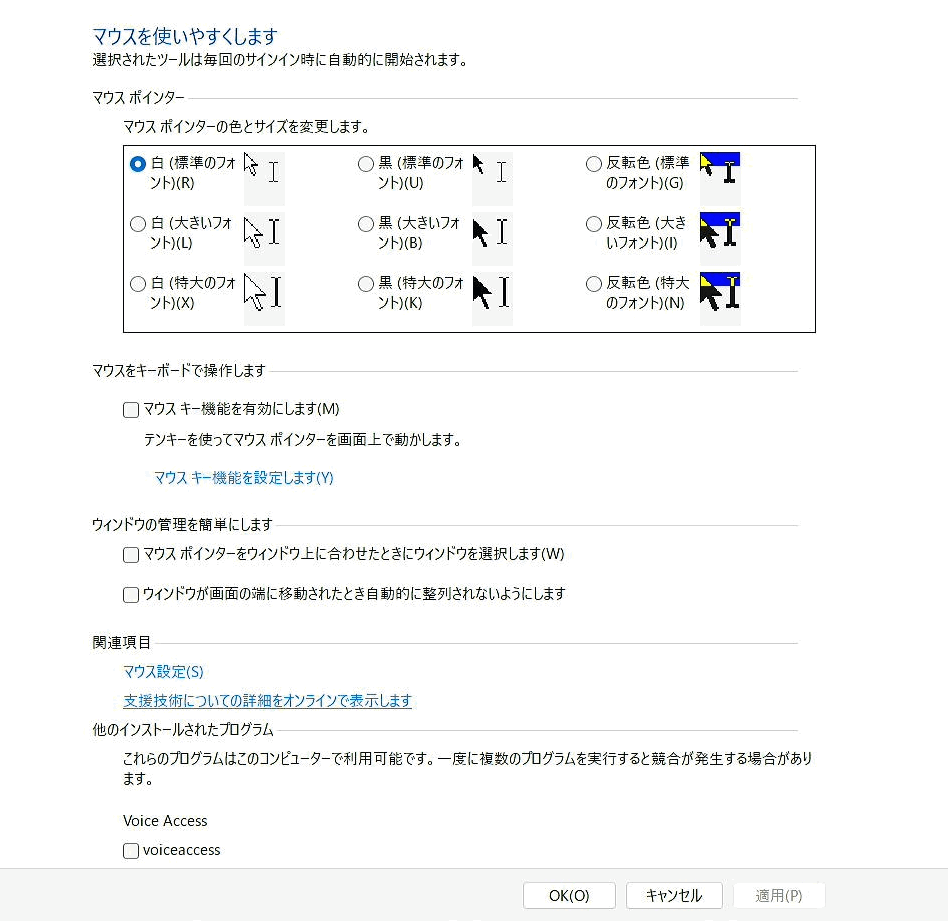 マウスを使いやすくします
選択されたツールは毎回のサインイン時に自動的に開始されます。

マウス ポインター

マウス ポインターの色とサイズを変更します。

白 (標準のフォント)(R)
黒 (標準のフォント)(U)
反転色 (標準のフォント)(G)
白 (大きいフォント)(L)
黒 (大きいフォント)(B)
反転色 (大きいフォント)(I)
白 (特大のフォント)(X)
黒 (特大のフォント)(K)
反転色 (特大のフォント)(N)

マウスをキーボードで操作します

マウス キー機能を有効にします(M)

テンキーを使ってマウス ポインターを画面上で動かします。

マウス キー機能を設定します(Y)

ウィンドウの管理を簡単にします

マウス ポインターをウィンドウ上に合わせたときにウィンドウを選択します(W)

ウィンドウが画面の端に移動されたとき自動的に整列されないようにします

関連項目

マウス設定(S)

支援技術についての詳細をオンラインで表示します

他のインストールされたプログラム

これらのプログラムはこのコンピューターで利用可能です。一度に複数のプログラムを実行すると競合が発生する場合があります。

Voice Access

voiceaccess

OK(O)
キャンセル
適用(P)